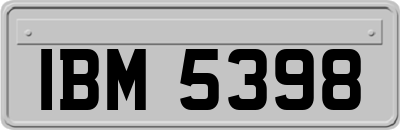 IBM 5398